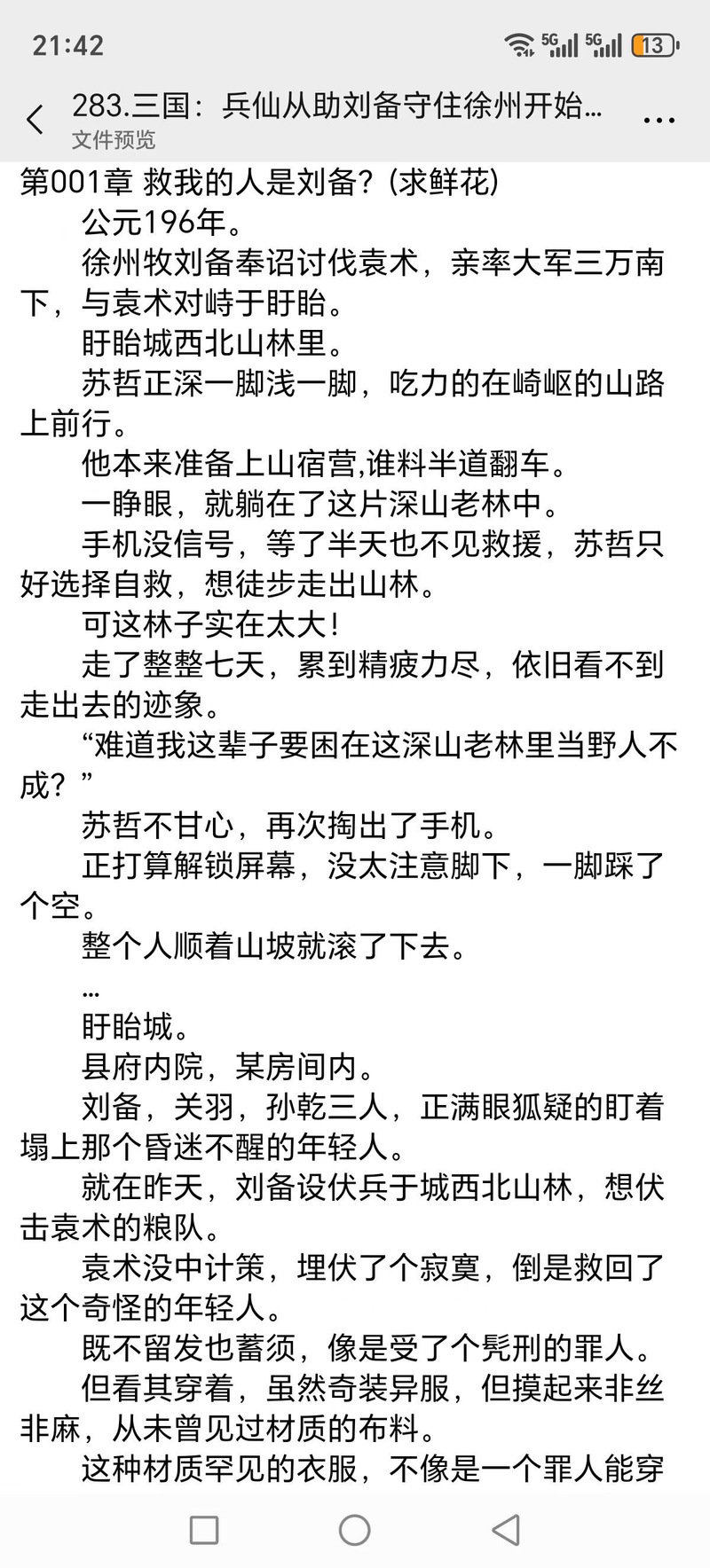 21:42

5G 5G 13

283.三国：兵仙从助刘备守住徐州开始…
文件预览

第001章 救我的人是刘备？(求鲜花)

公元196年。

徐州牧刘备奉诏讨伐袁术，亲率大军三万南下，与袁术对峙于盱眙。

盱眙城西北山林里。

苏哲正深一脚浅一脚，吃力的在崎岖的山路上前行。

他本来准备上山宿营,谁料半道翻车。

一睁眼，就躺在了这片深山老林中。

手机没信号，等了半天也不见救援，苏哲只好选择自救，想徒步走出山林。

可这林子实在太大!

走了整整七天，累到精疲力尽，依旧看不到走出去的迹象。

“难道我这辈子要困在这深山老林里当野人不成？”

苏哲不甘心，再次掏出了手机。

正打算解锁屏幕，没太注意脚下，一脚踩了个空。

整个人顺着山坡就滚了下去。

…

盱眙城。

县府内院，某房间内。

刘备，关羽，孙乾三人，正满眼狐疑的盯着塌上那个昏迷不醒的年轻人。

就在昨天，刘备设伏兵于城西北山林，想伏击袁术的粮队。

袁术没中计策，埋伏了个寂寞，倒是救回了这个奇怪的年轻人。

既不留发也蓄须，像是受了个髡刑的罪人。

但看其穿着，虽然奇装异服，但摸起来非丝非麻，从未曾见过材质的布料。

这种材质罕见的衣服，不像是一个罪人能穿